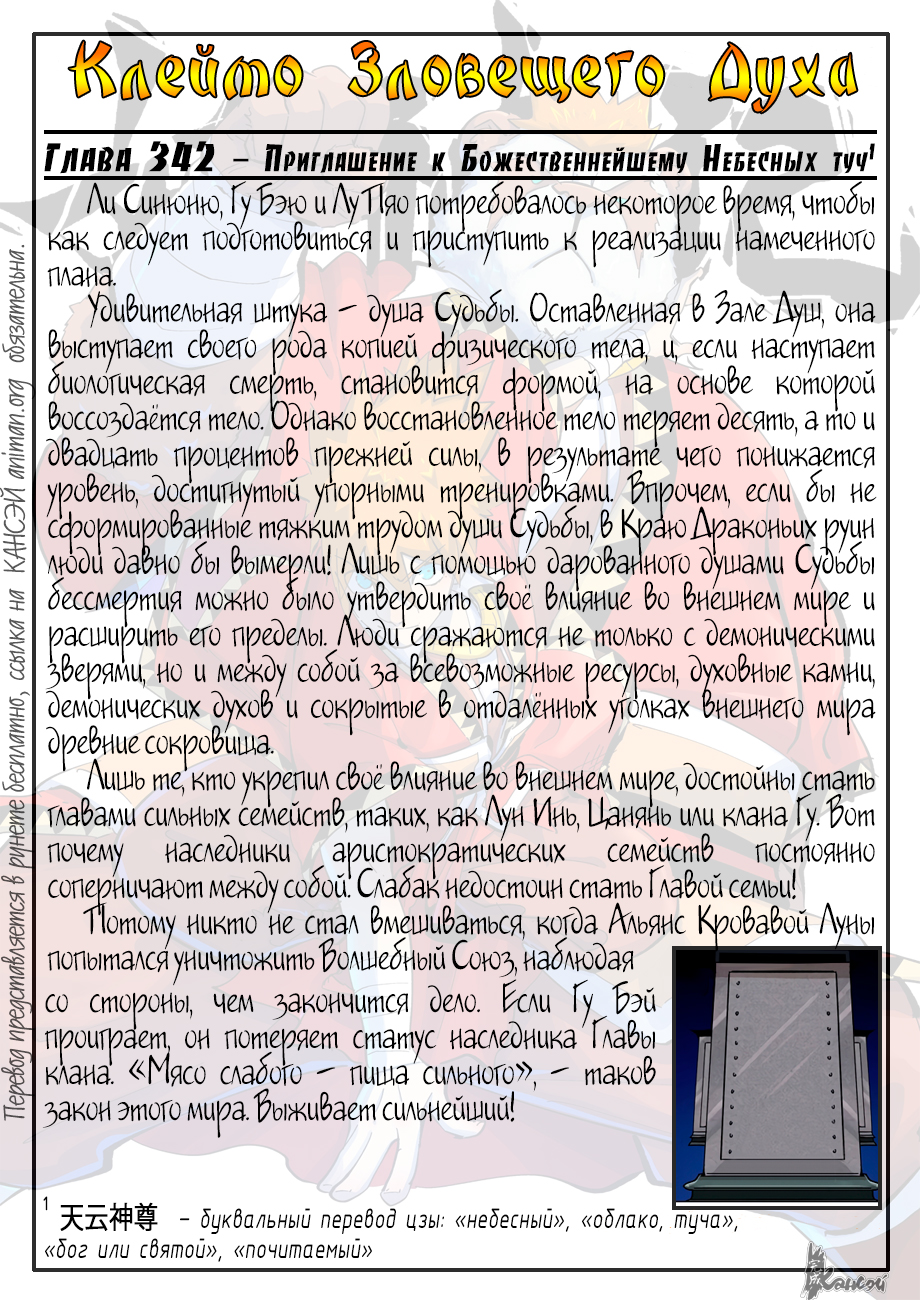 Клеймо Зловещего Духа

Глава 342 – Приглашение к Божественнейшему Небесных туч$^1$

Ли Синюню, Гу Бэю и Лу Пяо потребовалось некоторое время, чтобы как следует подготовиться и приступить к реализации намеченного плана.

Удивительная штука – душа Судьбы. Оставленная в Зале Душ, она выступает своего рода копией физического тела, и, если наступает биологическая смерть, становится формой, на основе которой воссоздаётся тело. Однако восстановленное тело теряет десять, а то и двадцать процентов прежней силы, в результате чего понижается уровень, достигнутый упорными тренировками. Впрочем, если бы не сформированные тяжким трудом души Судьбы, в Краю Драконьих руин люди давно бы вымерли! Лишь с помощью дарованного душами Судьбы бессмертия можно было утвердить своё влияние во внешнем мире и расширить его пределы. Люди сражаются не только с демоническими зверями, но и между собой за всевозможные ресурсы, духовные камни, демонических духов и сокрытые в отдалённых уголках внешнего мира древние сокровища.

Лишь те, кто укрепил своё влияние во внешнем мире, достойны стать главами сильных семейств, таких, как Лун Инь, Цанянь или клана Гу. Вот почему наследники аристократических семейств постоянно соперничают между собой. Слабак недостоин стать Главой семьи!

Потому никто не стал вмешиваться, когда Альянс Кровавой Луны попытался уничтожить Волшебный Союз, наблюдая со стороны, чем закончится дело. Если Гу Бэй проиграет, он потеряет статус наследника Главы клана. «Мясо слабого – пища сильного», – таков закон этого мира. Выживает сильнейший!

$^1$ 天云神尊 – буквальный перевод цзы: «небесный», «облако, туча», «бог или святой», «почитаемый»

Перевод представляется в рунете бесплатно, ссылка на КАНСЭЙ animan.org обязательна.

Кансэй